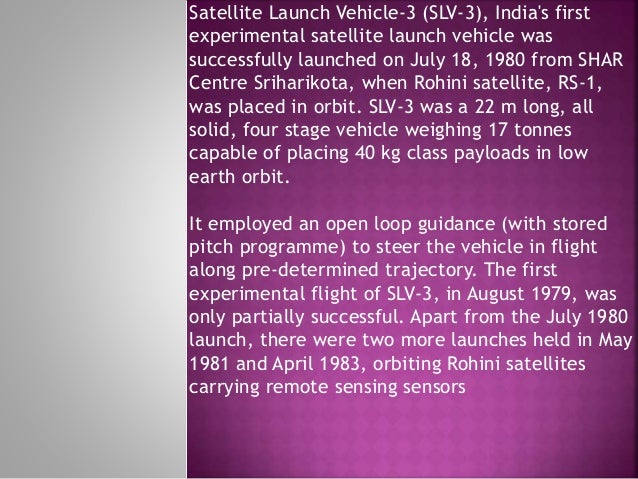 Satellite Launch Vehicle-3 (SLV-3), India's first experimental satellite launch vehicle was successfully launched on July 18, 1980 from SHAR Centre Sriharikota, when Rohini satellite, RS-1, was placed in orbit. SLV-3 was a 22 m long, all solid, four stage vehicle weighing 17 tonnes capable of placing 40 kg class payloads in low earth orbit.

It employed an open loop guidance (with stored pitch programme) to steer the vehicle in flight along pre-determined trajectory. The first experimental flight of SLV-3, in August 1979, was only partially successful. Apart from the July 1980 launch, there were two more launches held in May 1981 and April 1983, orbiting Rohini satellites carrying remote sensing sensors